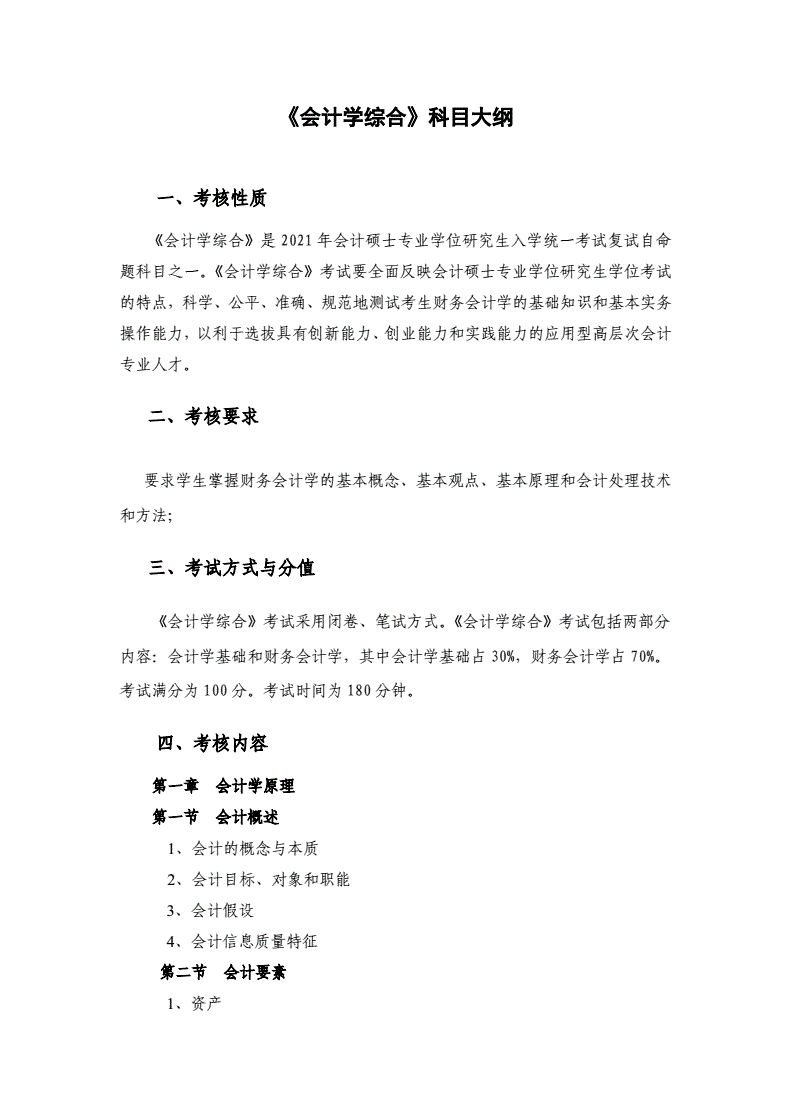 《会计学综合》科目大纲

一、考核性质

《会计学综合》是 2021 年会计硕士专业学位研究生入学统一考试复试自命题科目之一。《会计学综合》考试要全面反映会计硕士专业学位研究生学位考试的特点，科学、公平、准确、规范地测试考生财务会计学的基础知识和基本实务操作能力，以利于选拔具有创新能力、创业能力和实践能力的应用型高层次会计专业人才。

二、考核要求

要求学生掌握财务会计学的基本概念、基本观点、基本原理和会计处理技术和方法；

三、考试方式与分值

《会计学综合》考试采用闭卷、笔试方式。《会计学综合》考试包括两部分内容：会计学基础和财务会计学，其中会计学基础占 30%，财务会计学占 70%。考试满分为 100 分。考试时间为 180 分钟。

四、考核内容

第一章 会计学原理

第一节 会计概述

1、会计的概念与本质

2、会计目标、对象和职能

3、会计假设

4、会计信息质量特征

第二节 会计要素

1、资产